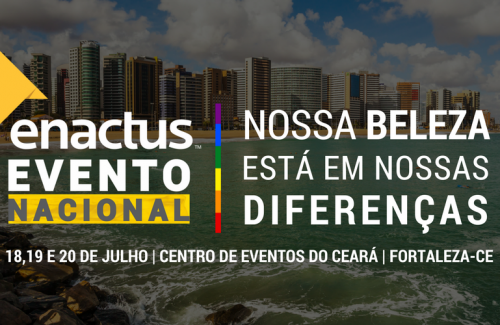 enactus™
EVENTO
NACIONAL

NOSSA BELEZA
ESTÁ EM NOSSAS
DIFERENÇAS

18,19 E 20 DE JULHO | CENTRO DE EVENTOS DO CEARÁ | FORTALEZA-CE